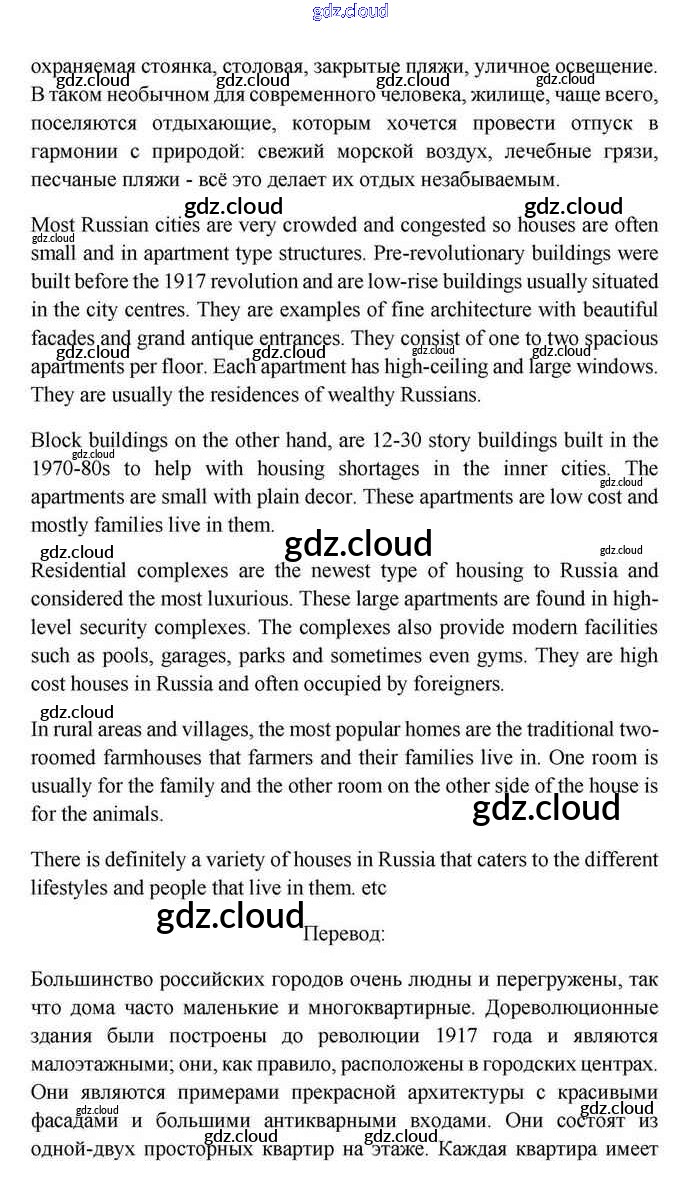 gdz.cloud

охраняемая стоянка, столовая, закрытые пляжи, уличное освещение. В таком необычном для современного человека, жилище, чаще всего, поселяются отдыхающие, которым хочется провести отпуск в гармонии с природой: свежий морской воздух, лечебные грязи, песчаные пляжи - всё это делает их отдых незабываемым.

gdz.cloud gdz.cloud gdz.cloud gdz.cloud

gdz.cloud gdz.cloud

Most Russian cities are very crowded and congested so houses are often small and in apartment type structures. Pre-revolutionary buildings were built before the 1917 revolution and are low-rise buildings usually situated in the city centres. They are examples of fine architecture with beautiful facades and grand antique entrances. They consist of one to two spacious apartments per floor. Each apartment has high-ceiling and large windows. They are usually the residences of wealthy Russians.

gdz.cloud gdz.cloud gdz.cloud gdz.cloud gdz.cloud

Block buildings on the other hand, are 12-30 story buildings built in the 1970-80s to help with housing shortages in the inner cities. The apartments are small with plain decor. These apartments are low cost and mostly families live in them.

gdz.cloud gdz.cloud

gdz.cloud gdz.cloud gdz.cloud

Residential complexes are the newest type of housing to Russia and considered the most luxurious. These large apartments are found in high-level security complexes. The complexes also provide modern facilities such as pools, garages, parks and sometimes even gyms. They are high cost houses in Russia and often occupied by foreigners.

gdz.cloud

In rural areas and villages, the most popular homes are the traditional two-roomed farmhouses that farmers and their families live in. One room is usually for the family and the other room on the other side of the house is for the animals.

gdz.cloud

There is definitely a variety of houses in Russia that caters to the different lifestyles and people that live in them. etc

gdz.cloud

Перевод:

Большинство российских городов очень людны и перегружены, так что дома часто маленькие и многоквартирные. Дореволюционные здания были построены до революции 1917 года и являются малоэтажными; они, как правило, расположены в городских центрах. Они являются примерами прекрасной архитектуры с красивыми фасадами и большими антикварными входами. Они состоят из одной-двух просторных квартир на этаже. Каждая квартира имеет

gdz.cloud gdz.cloud gdz.cloud gdz.cloud